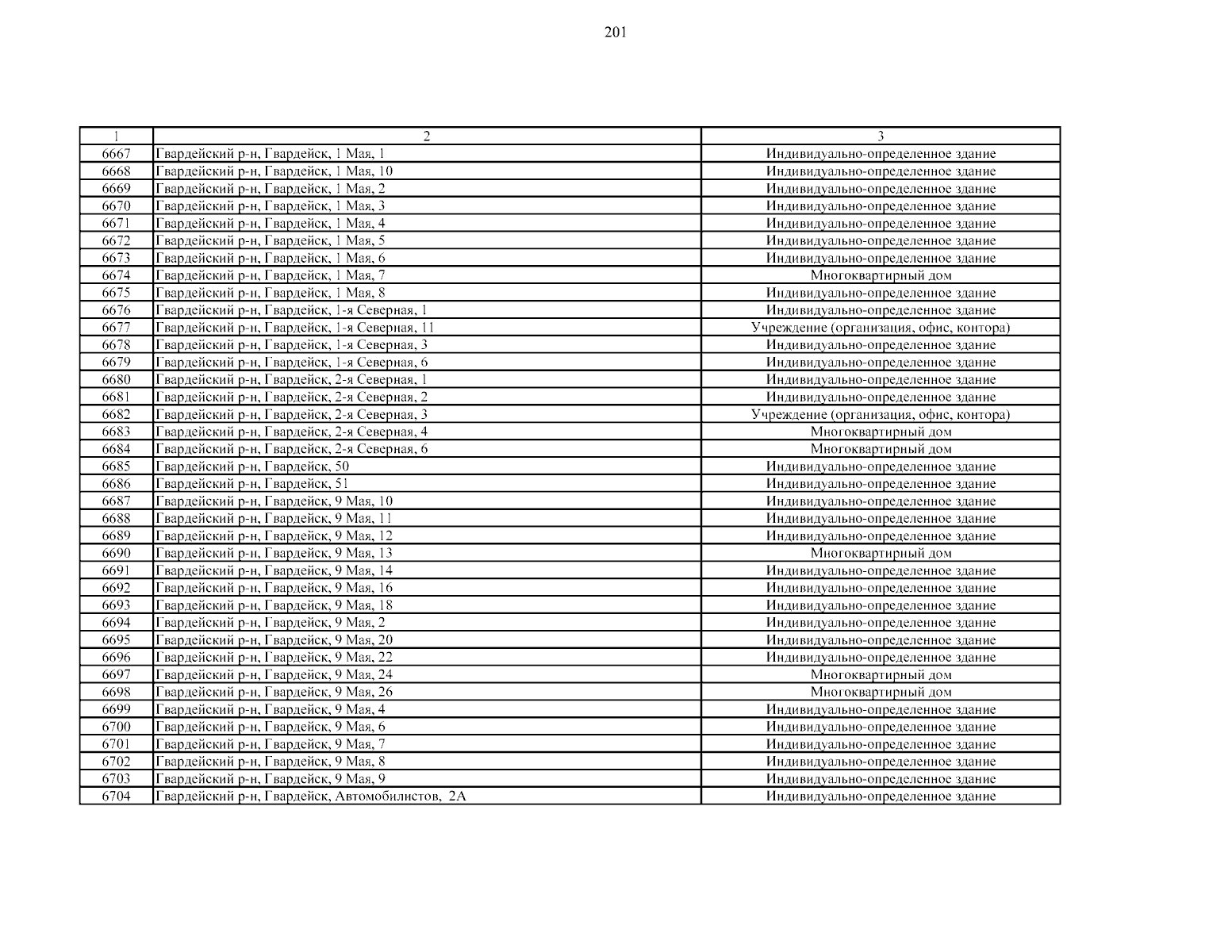 201

| 1 | 2 | 3 |
|---|---|---|
| 6667 | Гвардейский р-н, Гвардейск, 1 Мая, 1 | Индивидуально-определенное здание |
| 6668 | Гвардейский р-н, Гвардейск, 1 Мая, 10 | Индивидуально-определенное здание |
| 6669 | Гвардейский р-н, Гвардейск, 1 Мая, 2 | Индивидуально-определенное здание |
| 6670 | Гвардейский р-н, Гвардейск, 1 Мая, 3 | Индивидуально-определенное здание |
| 6671 | Гвардейский р-н, Гвардейск, 1 Мая, 4 | Индивидуально-определенное здание |
| 6672 | Гвардейский р-н, Гвардейск, 1 Мая, 5 | Индивидуально-определенное здание |
| 6673 | Гвардейский р-н, Гвардейск, 1 Мая, 6 | Индивидуально-определенное здание |
| 6674 | Гвардейский р-н, Гвардейск, 1 Мая, 7 | Многоквартирный дом |
| 6675 | Гвардейский р-н, Гвардейск, 1 Мая, 8 | Индивидуально-определенное здание |
| 6676 | Гвардейский р-н, Гвардейск, 1-я Северная, 1 | Индивидуально-определенное здание |
| 6677 | Гвардейский р-н, Гвардейск, 1-я Северная, 11 | Учреждение (организация, офис, контора) |
| 6678 | Гвардейский р-н, Гвардейск, 1-я Северная, 3 | Индивидуально-определенное здание |
| 6679 | Гвардейский р-н, Гвардейск, 1-я Северная, 6 | Индивидуально-определенное здание |
| 6680 | Гвардейский р-н, Гвардейск, 2-я Северная, 1 | Индивидуально-определенное здание |
| 6681 | Гвардейский р-н, Гвардейск, 2-я Северная, 2 | Индивидуально-определенное здание |
| 6682 | Гвардейский р-н, Гвардейск, 2-я Северная, 3 | Учреждение (организация, офис, контора) |
| 6683 | Гвардейский р-н, Гвардейск, 2-я Северная, 4 | Многоквартирный дом |
| 6684 | Гвардейский р-н, Гвардейск, 2-я Северная, 6 | Многоквартирный дом |
| 6685 | Гвардейский р-н, Гвардейск, 50 | Индивидуально-определенное здание |
| 6686 | Гвардейский р-н, Гвардейск, 51 | Индивидуально-определенное здание |
| 6687 | Гвардейский р-н, Гвардейск, 9 Мая, 10 | Индивидуально-определенное здание |
| 6688 | Гвардейский р-н, Гвардейск, 9 Мая, 11 | Индивидуально-определенное здание |
| 6689 | Гвардейский р-н, Гвардейск, 9 Мая, 12 | Индивидуально-определенное здание |
| 6690 | Гвардейский р-н, Гвардейск, 9 Мая, 13 | Многоквартирный дом |
| 6691 | Гвардейский р-н, Гвардейск, 9 Мая, 14 | Индивидуально-определенное здание |
| 6692 | Гвардейский р-н, Гвардейск, 9 Мая, 16 | Индивидуально-определенное здание |
| 6693 | Гвардейский р-н, Гвардейск, 9 Мая, 18 | Индивидуально-определенное здание |
| 6694 | Гвардейский р-н, Гвардейск, 9 Мая, 2 | Индивидуально-определенное здание |
| 6695 | Гвардейский р-н, Гвардейск, 9 Мая, 20 | Индивидуально-определенное здание |
| 6696 | Гвардейский р-н, Гвардейск, 9 Мая, 22 | Индивидуально-определенное здание |
| 6697 | Гвардейский р-н, Гвардейск, 9 Мая, 24 | Многоквартирный дом |
| 6698 | Гвардейский р-н, Гвардейск, 9 Мая, 26 | Многоквартирный дом |
| 6699 | Гвардейский р-н, Гвардейск, 9 Мая, 4 | Индивидуально-определенное здание |
| 6700 | Гвардейский р-н, Гвардейск, 9 Мая, 6 | Индивидуально-определенное здание |
| 6701 | Гвардейский р-н, Гвардейск, 9 Мая, 7 | Индивидуально-определенное здание |
| 6702 | Гвардейский р-н, Гвардейск, 9 Мая, 8 | Индивидуально-определенное здание |
| 6703 | Гвардейский р-н, Гвардейск, 9 Мая, 9 | Индивидуально-определенное здание |
| 6704 | Гвардейский р-н, Гвардейск, Автомобилистов, 2А | Индивидуально-определенное здание |